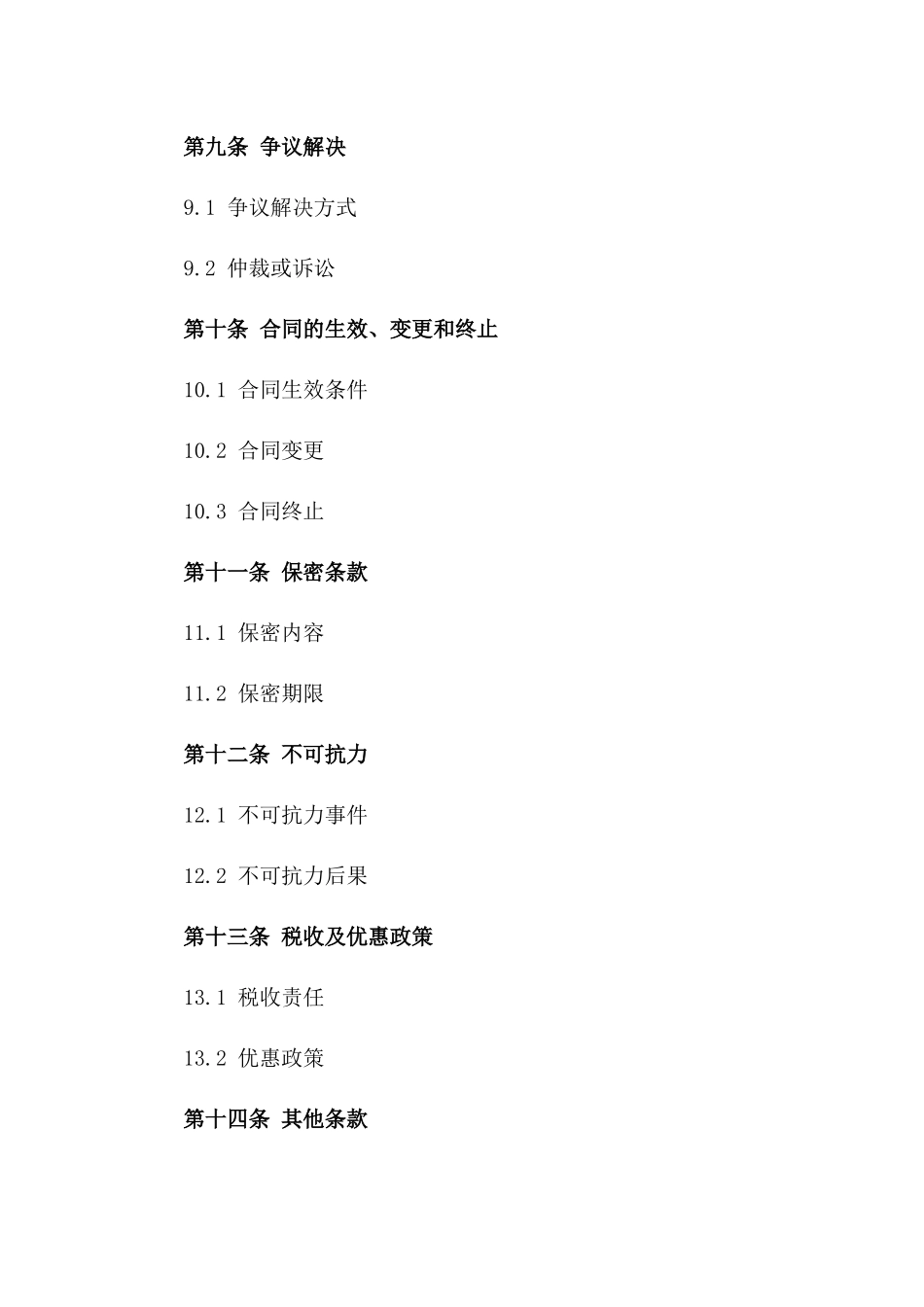 第九条 争议解决

9.1 争议解决方式

9.2 仲裁或诉讼

第十条 合同的生效、变更和终止

10.1 合同生效条件

10.2 合同变更

10.3 合同终止

第十一条 保密条款

11.1 保密内容

11.2 保密期限

第十二条 不可抗力

12.1 不可抗力事件

12.2 不可抗力后果

第十三条 税收及优惠政策

13.1 税收责任

13.2 优惠政策

第十四条 其他条款